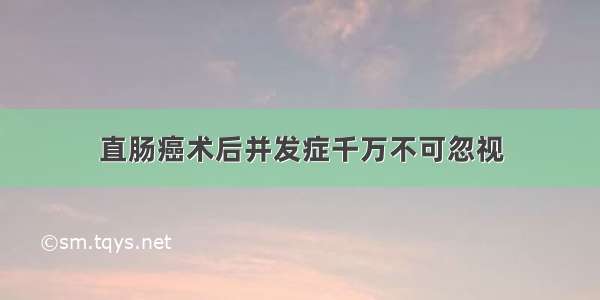 直肠癌术后并发症千万不可忽视

©sm.tqys.net